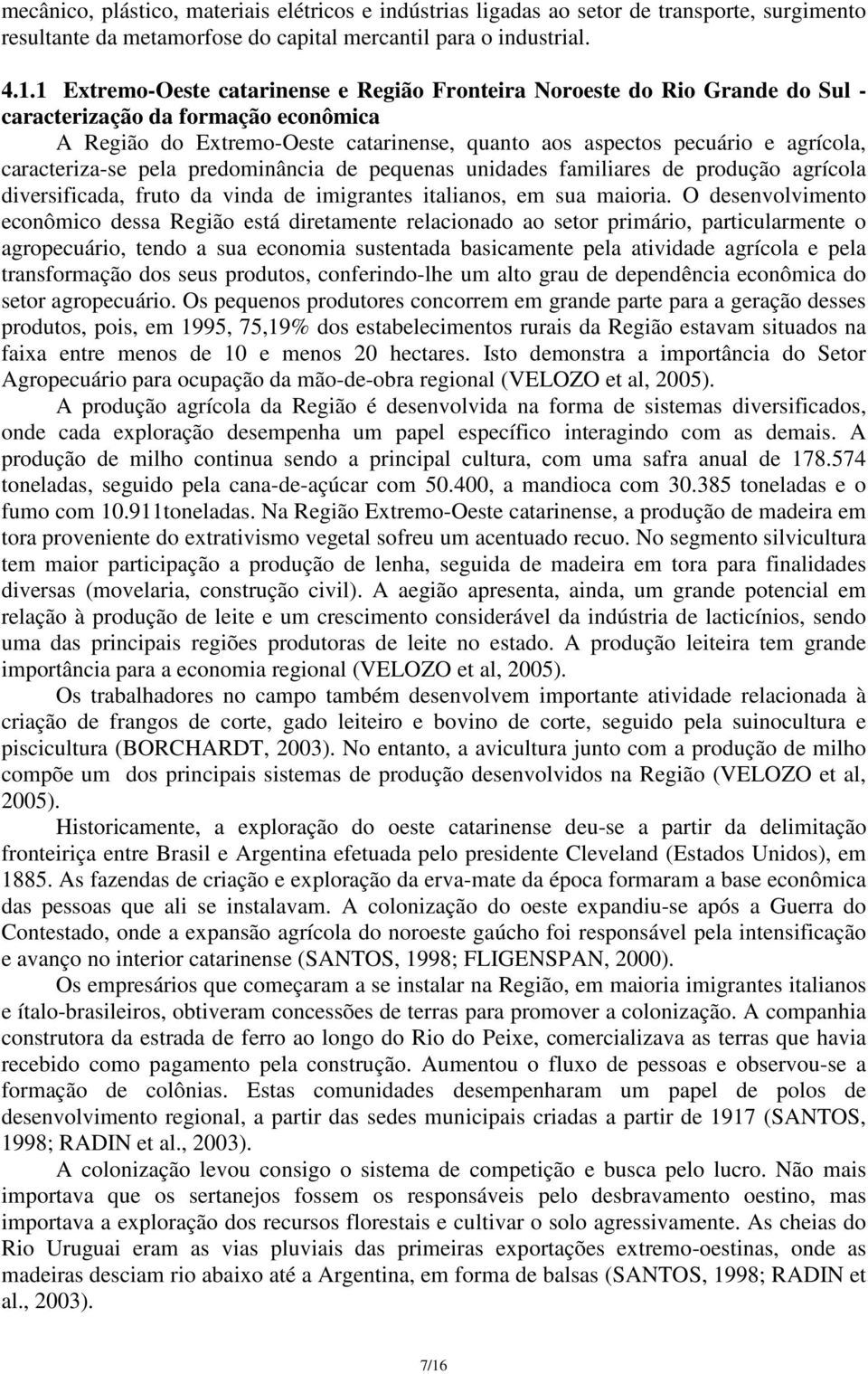 mecânico, plástico, materiais elétricos e indústrias ligadas ao setor de transporte, surgimento resultante da metamorfose do capital mercantil para o industrial.

4.1.1 Extremo-Oeste catarinense e Região Fronteira Noroeste do Rio Grande do Sul - caracterização da formação econômica

A Região do Extremo-Oeste catarinense, quanto aos aspectos pecuário e agrícola, caracteriza-se pela predominância de pequenas unidades familiares de produção agrícola diversificada, fruto da vinda de imigrantes italianos, em sua maioria. O desenvolvimento econômico dessa Região está diretamente relacionado ao setor primário, particularmente o agropecuário, tendo a sua economia sustentada basicamente pela atividade agrícola e pela transformação dos seus produtos, conferindo-lhe um alto grau de dependência econômica do setor agropecuário. Os pequenos produtores concorrem em grande parte para a geração desses produtos, pois, em 1995, 75,19% dos estabelecimentos rurais da Região estavam situados na faixa entre menos de 10 e menos 20 hectares. Isto demonstra a importância do Setor Agropecuário para ocupação da mão-de-obra regional (VELOZO et al, 2005).

A produção agrícola da Região é desenvolvida na forma de sistemas diversificados, onde cada exploração desempenha um papel específico interagindo com as demais. A produção de milho continua sendo a principal cultura, com uma safra anual de 178.574 toneladas, seguido pela cana-de-açúcar com 50.400, a mandioca com 30.385 toneladas e o fumo com 10.911toneladas. Na Região Extremo-Oeste catarinense, a produção de madeira em tora proveniente do extrativismo vegetal sofreu um acentuado recuo. No segmento silvicultura tem maior participação a produção de lenha, seguida de madeira em tora para finalidades diversas (movelaria, construção civil). A aegião apresenta, ainda, um grande potencial em relação à produção de leite e um crescimento considerável da indústria de lacticínios, sendo uma das principais regiões produtoras de leite no estado. A produção leiteira tem grande importância para a economia regional (VELOZO et al, 2005).

Os trabalhadores no campo também desenvolvem importante atividade relacionada à criação de frangos de corte, gado leiteiro e bovino de corte, seguido pela suinocultura e piscicultura (BORCHARDT, 2003). No entanto, a avicultura junto com a produção de milho compõe um dos principais sistemas de produção desenvolvidos na Região (VELOZO et al, 2005).

Historicamente, a exploração do oeste catarinense deu-se a partir da delimitação fronteiriça entre Brasil e Argentina efetuada pelo presidente Cleveland (Estados Unidos), em 1885. As fazendas de criação e exploração da erva-mate da época formaram a base econômica das pessoas que ali se instalavam. A colonização do oeste expandiu-se após a Guerra do Contestado, onde a expansão agrícola do noroeste gaúcho foi responsável pela intensificação e avanço no interior catarinense (SANTOS, 1998; FLIGENSPAN, 2000).

Os empresários que começaram a se instalar na Região, em maioria imigrantes italianos e ítalo-brasileiros, obtiveram concessões de terras para promover a colonização. A companhia construtora da estrada de ferro ao longo do Rio do Peixe, comercializava as terras que havia recebido como pagamento pela construção. Aumentou o fluxo de pessoas e observou-se a formação de colônias. Estas comunidades desempenharam um papel de polos de desenvolvimento regional, a partir das sedes municipais criadas a partir de 1917 (SANTOS, 1998; RADIN et al., 2003).

A colonização levou consigo o sistema de competição e busca pelo lucro. Não mais importava que os sertanejos fossem os responsáveis pelo desbravamento oestino, mas importava a exploração dos recursos florestais e cultivar o solo agressivamente. As cheias do Rio Uruguai eram as vias pluviais das primeiras exportações extremo-oestinas, onde as madeiras desciam rio abaixo até a Argentina, em forma de balsas (SANTOS, 1998; RADIN et al., 2003).

7/16